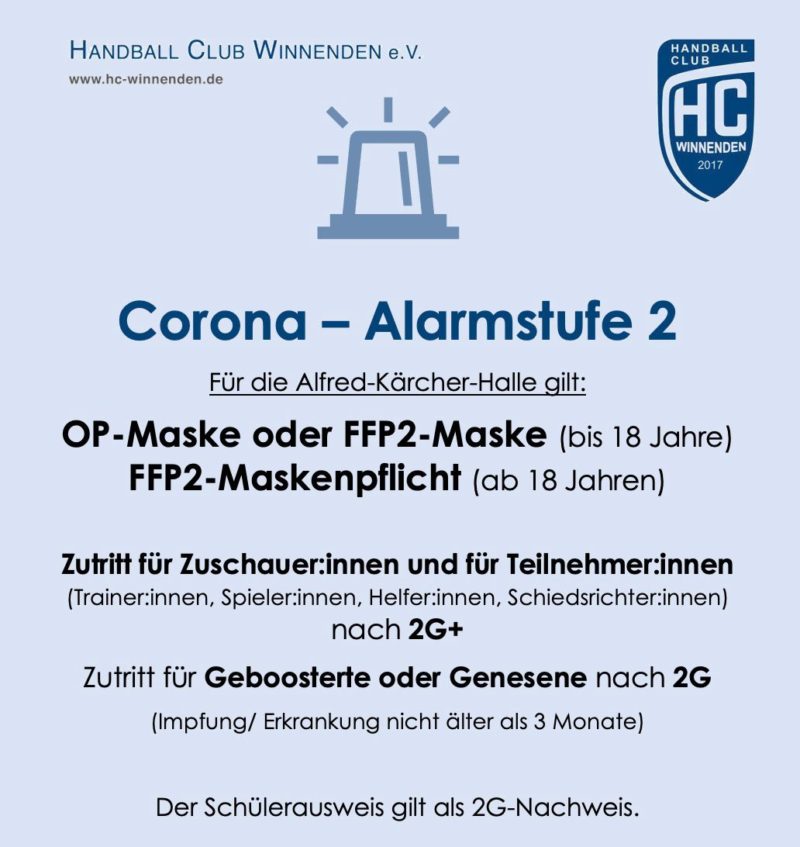 HANDBALL CLUB WINNENDEN e.V.
www.hc-winnenden.de

HANDBALL CLUB
HC
WINNENDEN
2017

Corona – Alarmstufe 2

Für die Alfred-Kärcher-Halle gilt:

OP-Maske oder FFP2-Maske (bis 18 Jahre)
FFP2-Maskenpflicht (ab 18 Jahren)

Zutritt für Zuschauer:innen und für Teilnehmer:innen
(Trainer:innen, Spieler:innen, Helfer:innen, Schiedsrichter:innen)
nach 2G+

Zutritt für Geboosterte oder Genesene nach 2G
(Impfung/ Erkrankung nicht älter als 3 Monate)

Der Schülerausweis gilt als 2G-Nachweis.